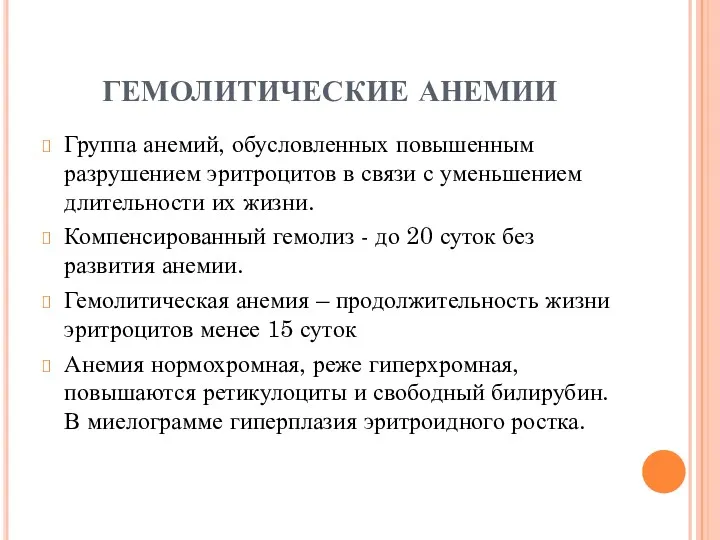 ГЕМОЛИТИЧЕСКИЕ АНЕМИИ

Группа анемий, обусловленных повышенным разрушением эритроцитов в связи с уменьшением длительности их жизни.

Компенсированный гемолиз - до 20 суток без развития анемии.

Гемолитическая анемия – продолжительность жизни эритроцитов менее 15 суток

Анемия нормохромная, реже гиперхромная, повышаются ретикулоциты и свободный билирубин. В миелограмме гиперплазия эритроидного ростка.